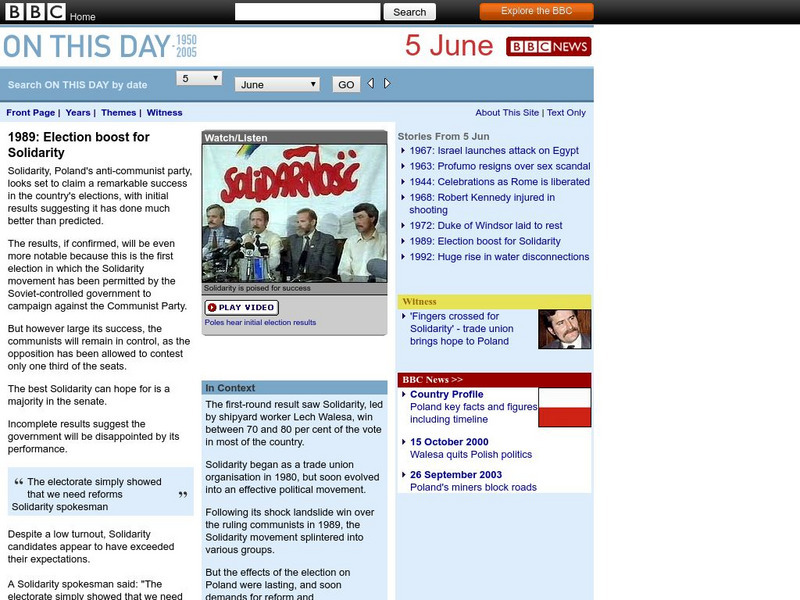 BBC Home
Search
Explore the BBC

ON THIS DAY 1950 2005
5 June
BBC NEWS

Search ON THIS DAY by date
5
June
GO

Front Page | Years | Themes | Witness
About This Site | Text Only

1989: Election boost for Solidarity

Solidarity, Poland's anti-communist party, looks set to claim a remarkable success in the country's elections, with initial results suggesting it has done much better than predicted.

The results, if confirmed, will be even more notable because this is the first election in which the Solidarity movement has been permitted by the Soviet-controlled government to campaign against the Communist Party.

But however large its success, the communists will remain in control, as the opposition has been allowed to contest only one third of the seats.

The best Solidarity can hope for is a majority in the senate.

Incomplete results suggest the government will be disappointed by its performance.

“ The electorate simply showed that we need reforms ”
Solidarity spokesman

Despite a low turnout, Solidarity candidates appear to have exceeded their expectations.

A Solidarity spokesman said: "The electorate simply showed that we need

Watch/Listen
SOLIDARNOŚĆ
Solidarity is poised for success
PLAY VIDEO
Poles hear initial election results

In Context

The first-round result saw Solidarity, led by shipyard worker Lech Walesa, win between 70 and 80 per cent of the vote in most of the country.

Solidarity began as a trade union organisation in 1980, but soon evolved into an effective political movement.

Following its shock landslide win over the ruling communists in 1989, the Solidarity movement splintered into various groups.

But the effects of the election on Poland were lasting, and soon demands for reform and

Stories From 5 Jun
1967: Israel launches attack on Egypt
1963: Profumo resigns over sex scandal
1944: Celebrations as Rome is liberated
1968: Robert Kennedy injured in shooting
1972: Duke of Windsor laid to rest
1989: Election boost for Solidarity
1992: Huge rise in water disconnections

Witness
'Fingers crossed for Solidarity' - trade union brings hope to Poland

BBC News >>
Country Profile
Poland key facts and figures including timeline

15 October 2000
Walesa quits Polish politics

26 September 2003
Poland's miners block roads